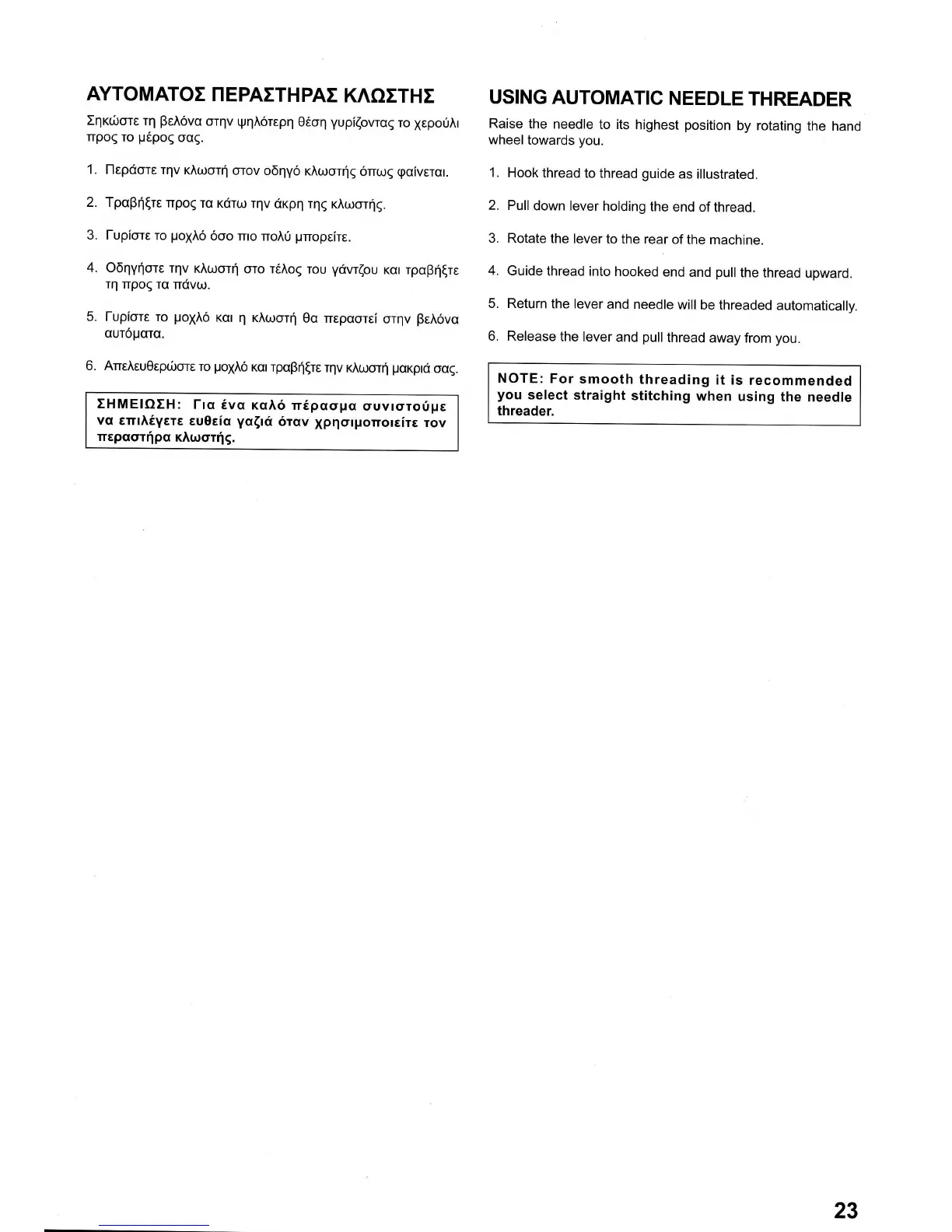 ΑΥΤΟΜΑΤΟΣ ΠΕΡΑΣΤΗΡΑΣ ΚΛΩΣΤΗΣ

Σηκώστε τη βελόνα στην ψηλότερη θέση γυρίζοντας το χερούλι προς το μέρος σας.

1. Περάστε την κλωστή στον οδηγό κλωστής όπως φαίνεται.

2. Τραβήξτε προς τα κάτω την άκρη της κλωστής.

3. Γυρίστε το μοχλό όσο πιο πολύ μπορείτε.

4. Οδηγήστε την κλωστή στο τέλος του γάντζου και τραβήξτε τη προς τα πάνω.

5. Γυρίστε το μοχλό και η κλωστή θα περαστεί στην βελόνα αυτόματα.

6. Απελευθερώστε το μοχλό και τραβήξτε την κλωστή μακριά σας.

ΣΗΜΕΙΩΣΗ: Για ένα καλό πέρασμα συνιστούμε να επιλέγετε ευθεία γαζιά όταν χρησιμοποιείτε τον περαστήρα κλωστής.

USING AUTOMATIC NEEDLE THREADER

Raise the needle to its highest position by rotating the hand wheel towards you.

1. Hook thread to thread guide as illustrated.

2. Pull down lever holding the end of thread.

3. Rotate the lever to the rear of the machine.

4. Guide thread into hooked end and pull the thread upward.

5. Return the lever and needle will be threaded automatically.

6. Release the lever and pull thread away from you.

NOTE: For smooth threading it is recommended you select straight stitching when using the needle threader.

23